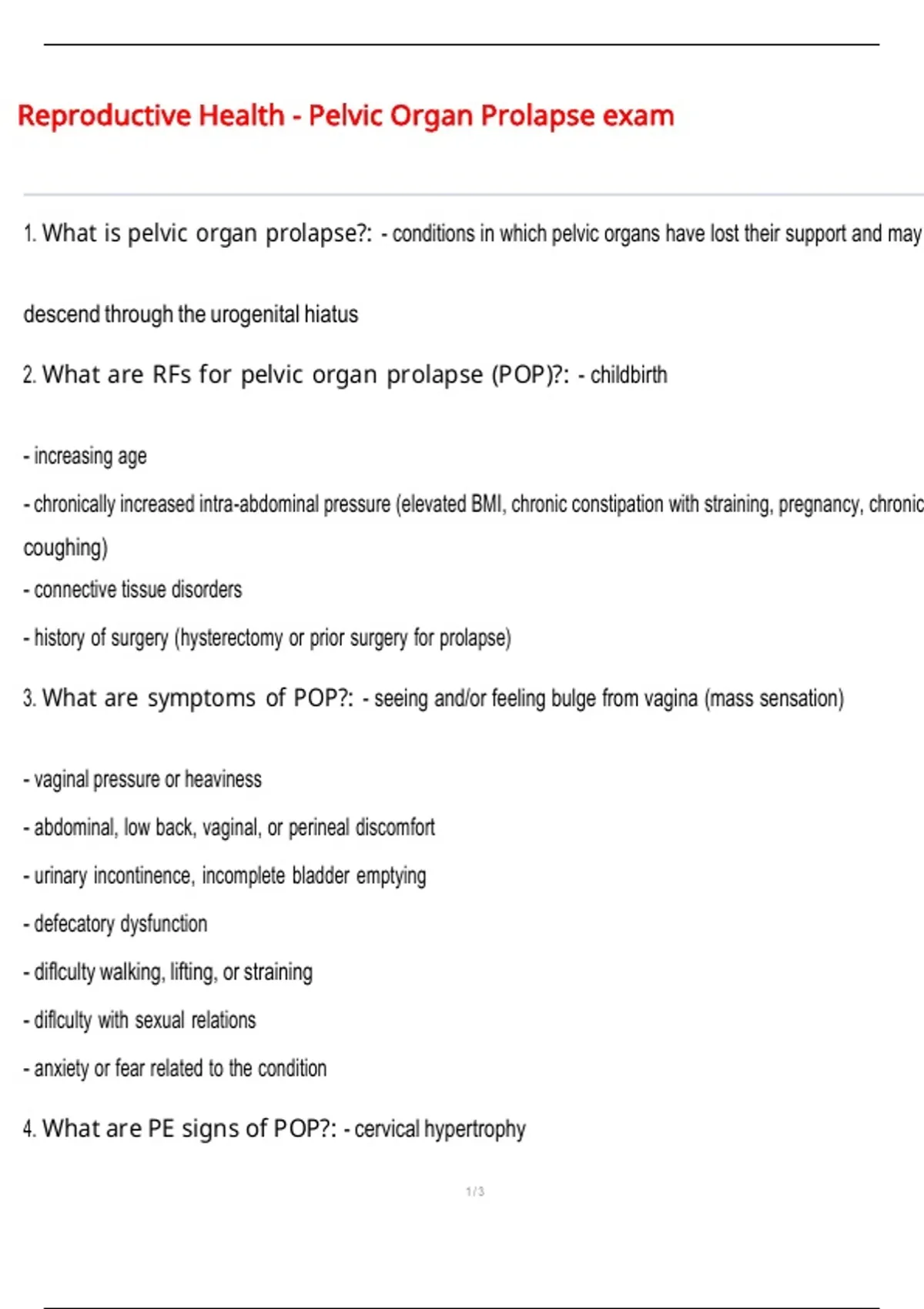 Reproductive Health - Pelvic Organ Prolapse exam

1. What is pelvic organ prolapse?: - conditions in which pelvic organs have lost their support and may descend through the urogenital hiatus

2. What are RFs for pelvic organ prolapse (POP)?: - childbirth

- increasing age

- chronically increased intra-abdominal pressure (elevated BMI, chronic constipation with straining, pregnancy, chronic coughing)

- connective tissue disorders

- history of surgery (hysterectomy or prior surgery for prolapse)

3. What are symptoms of POP?: - seeing and/or feeling bulge from vagina (mass sensation)

- vaginal pressure or heaviness

- abdominal, low back, vaginal, or perineal discomfort

- urinary incontinence, incomplete bladder emptying

- defecatory dysfunction

- diflculty walking, lifting, or straining

- diflculty with sexual relations

- anxiety or fear related to the condition

4. What are PE signs of POP?: - cervical hypertrophy

1 / 3